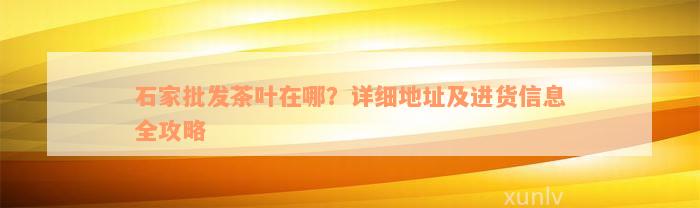 石家批发茶叶在哪？详细地址及进货信息全攻略

xunlv